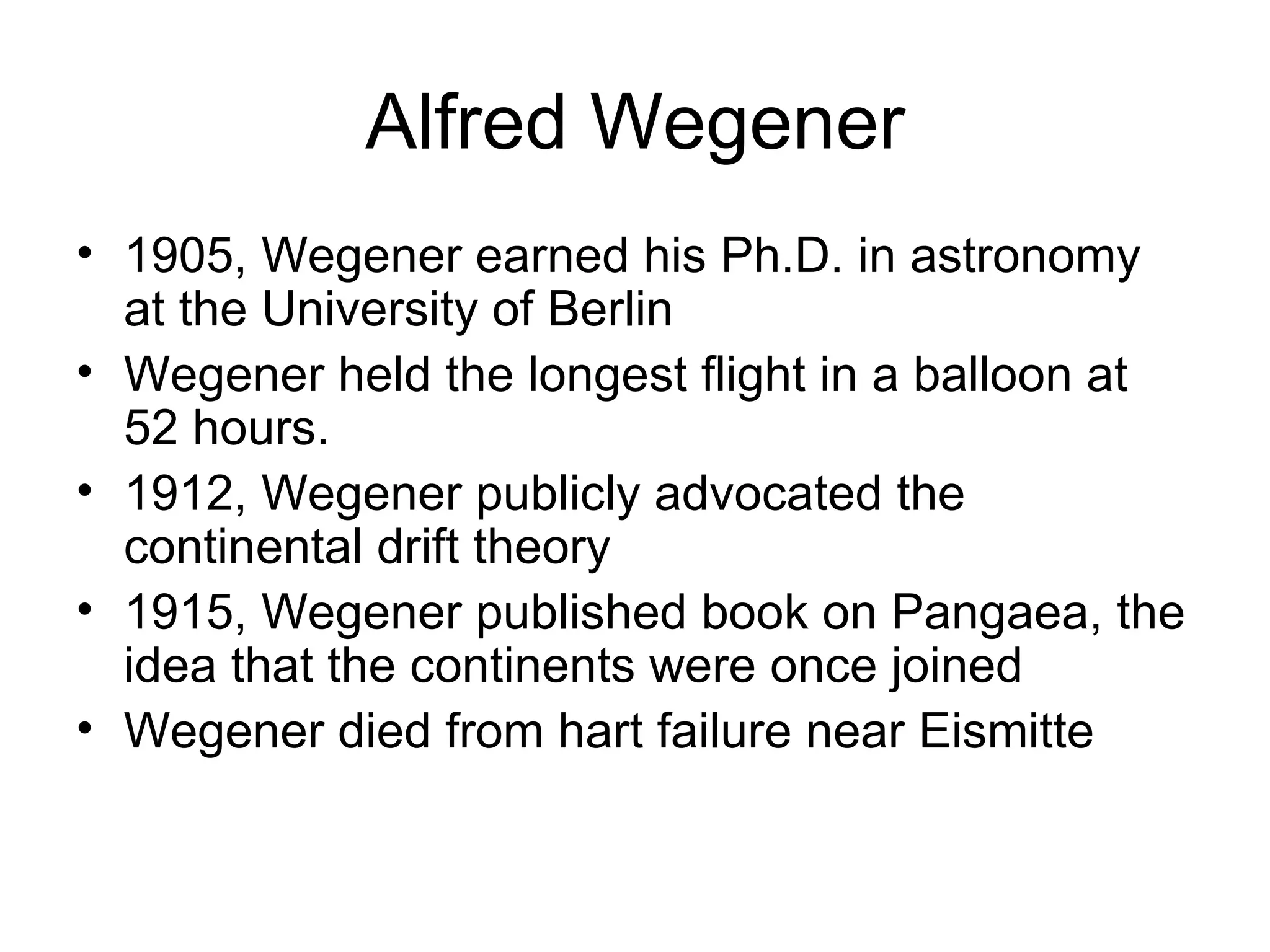 Alfred Wegener

• 1905, Wegener earned his Ph.D. in astronomy at the University of Berlin
• Wegener held the longest flight in a balloon at 52 hours.
• 1912, Wegener publicly advocated the continental drift theory
• 1915, Wegener published book on Pangaea, the idea that the continents were once joined
• Wegener died from hart failure near Eismitte